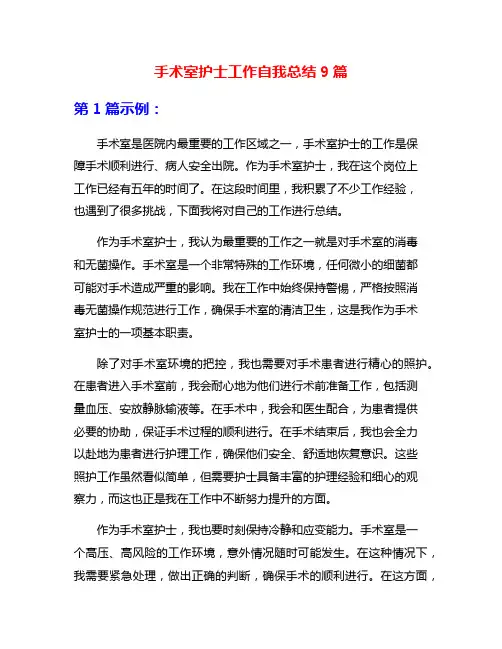 手术室护士工作自我总结 9 篇

第 1 篇示例：

手术室是医院内最重要的工作区域之一，手术室护士的工作是保障手术顺利进行、病人安全出院。作为手术室护士，我在这个岗位上工作已经有五年的时间了。在这段时间里，我积累了不少工作经验，也遇到了很多挑战，下面我将对自己的工作进行总结。

作为手术室护士，我认为最重要的工作之一就是对手术室的消毒和无菌操作。手术室是一个非常特殊的工作环境，任何微小的细菌都可能对手术造成严重的影响。我在工作中始终保持警惕，严格按照消毒无菌操作规范进行工作，确保手术室的清洁卫生，这是我作为手术室护士的一项基本职责。

除了对手术室环境的把控，我也需要对手术患者进行精心的照护。在患者进入手术室前，我会耐心地为他们进行术前准备工作，包括测量血压、安放静脉输液等。在手术中，我会和医生配合，为患者提供必要的协助，保证手术过程的顺利进行。在手术结束后，我也会全力以赴地为患者进行护理工作，确保他们安全、舒适地恢复意识。这些照护工作虽然看似简单，但需要护士具备丰富的护理经验和细心的观察力，而这也正是我在工作中不断努力提升的方面。

作为手术室护士，我也要时刻保持冷静和应变能力。手术室是一个高压、高风险的工作环境，意外情况随时可能发生。在这种情况下，我需要紧急处理，做出正确的判断，确保手术的顺利进行。在这方面，